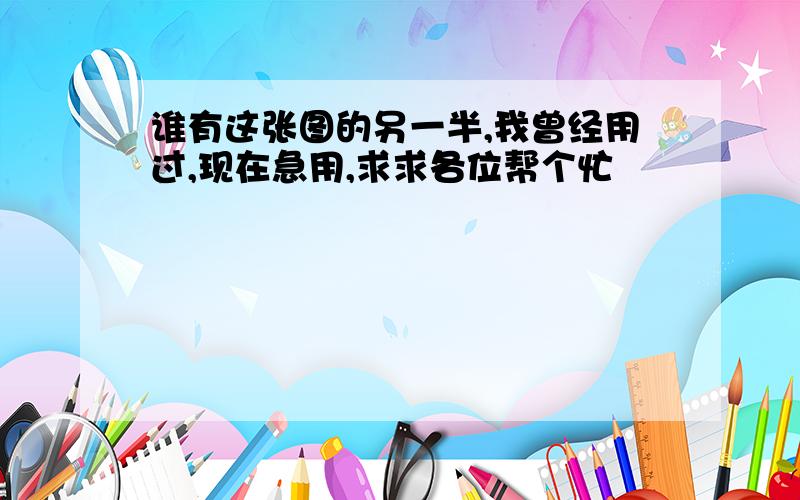 谁有这张图的另一半,我曾经用过,现在急用,求求各位帮个忙